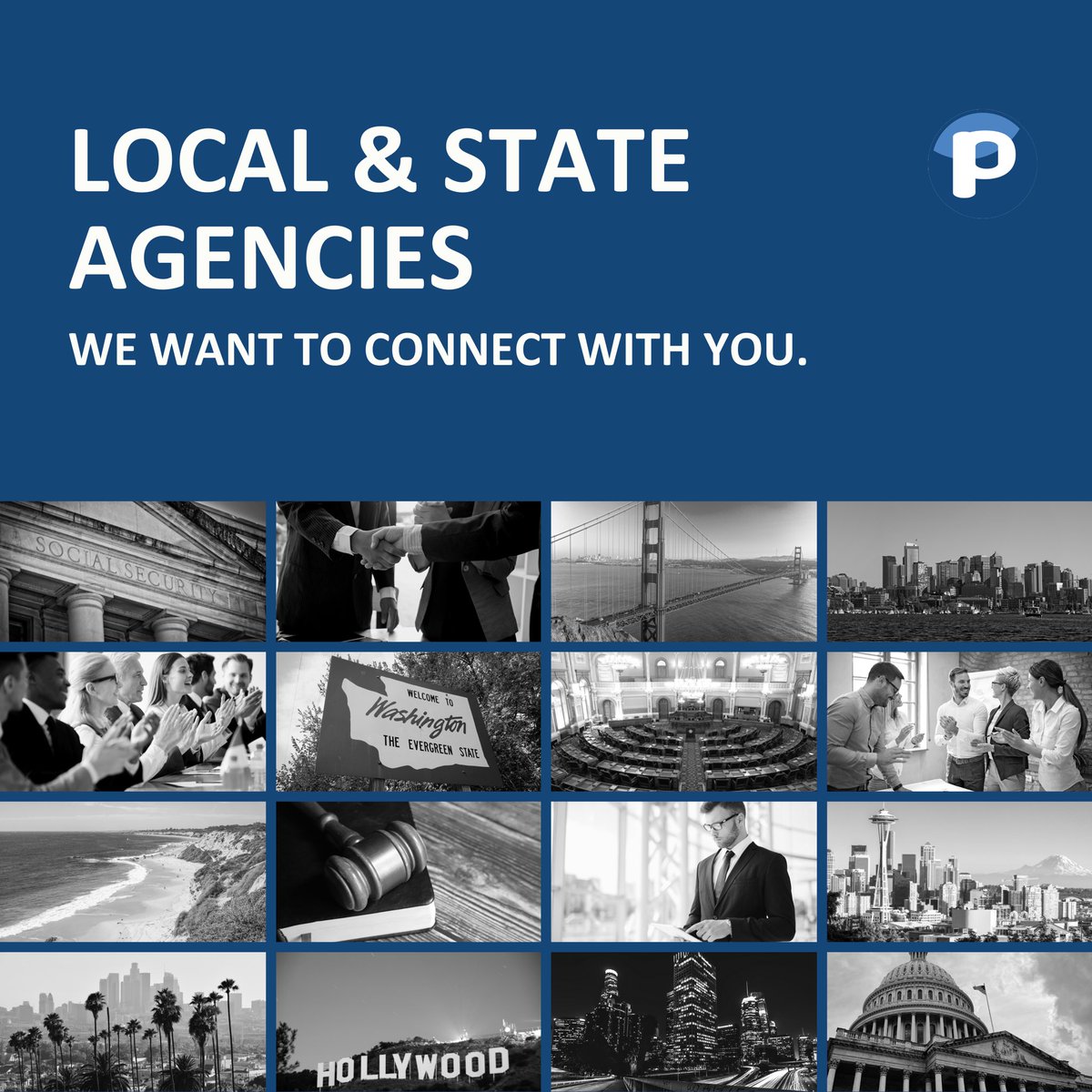 LOCAL & STATE AGENCIES

WE WANT TO CONNECT WITH YOU.

P

SOCIAL SECURITY

WELCOME TO Washington THE EVERGREEN STATE

HOLLYWOOD